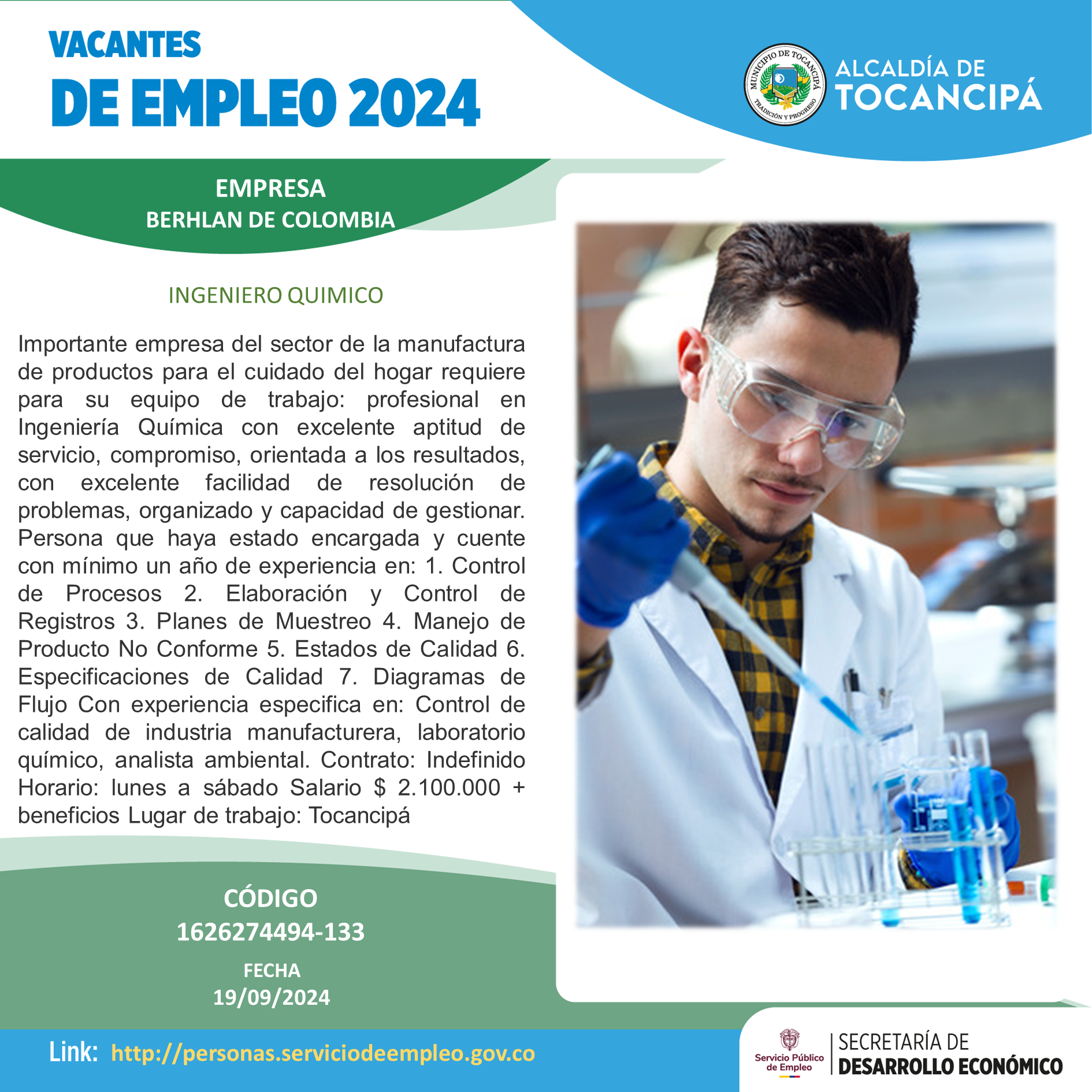 VACANTES
DE EMPLEO 2024

MUNICIPIO DE TOCANCIPÁ
TRADICIÓN Y PROGRESO

ALCALDÍA DE
TOCANCIPÁ

EMPRESA
BERHLAN DE COLOMBIA

INGENIERO QUIMICO

Importante empresa del sector de la manufactura de productos para el cuidado del hogar requiere para su equipo de trabajo: profesional en Ingeniería Química con excelente aptitud de servicio, compromiso, orientada a los resultados, con excelente facilidad de resolución de problemas, organizado y capacidad de gestionar. Persona que haya estado encargada y cuente con mínimo un año de experiencia en: 1. Control de Procesos 2. Elaboración y Control de Registros 3. Planes de Muestreo 4. Manejo de Producto No Conforme 5. Estados de Calidad 6. Especificaciones de Calidad 7. Diagramas de Flujo Con experiencia especifica en: Control de calidad de industria manufacturera, laboratorio químico, analista ambiental. Contrato: Indefinido Horario: lunes a sábado Salario $ 2.100.000 + beneficios Lugar de trabajo: Tocancipá

CÓDIGO
1626274494-133

FECHA
19/09/2024

Link: http://personas.serviciodeempleo.gov.co

Servicio Público de Empleo

SECRETARÍA DE
DESARROLLO ECONÓMICO